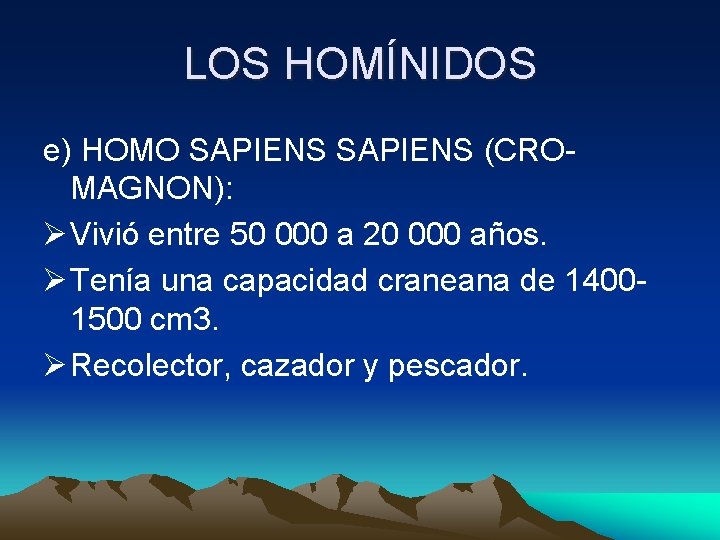 LOS HOMÍNIDOS

e) HOMO SAPIENS SAPIENS (CRO-MAGNON):

➢ Vivió entre 50 000 a 20 000 años.

➢ Tenía una capacidad craneana de 1400-1500 cm3.

➢ Recolector, cazador y pescador.